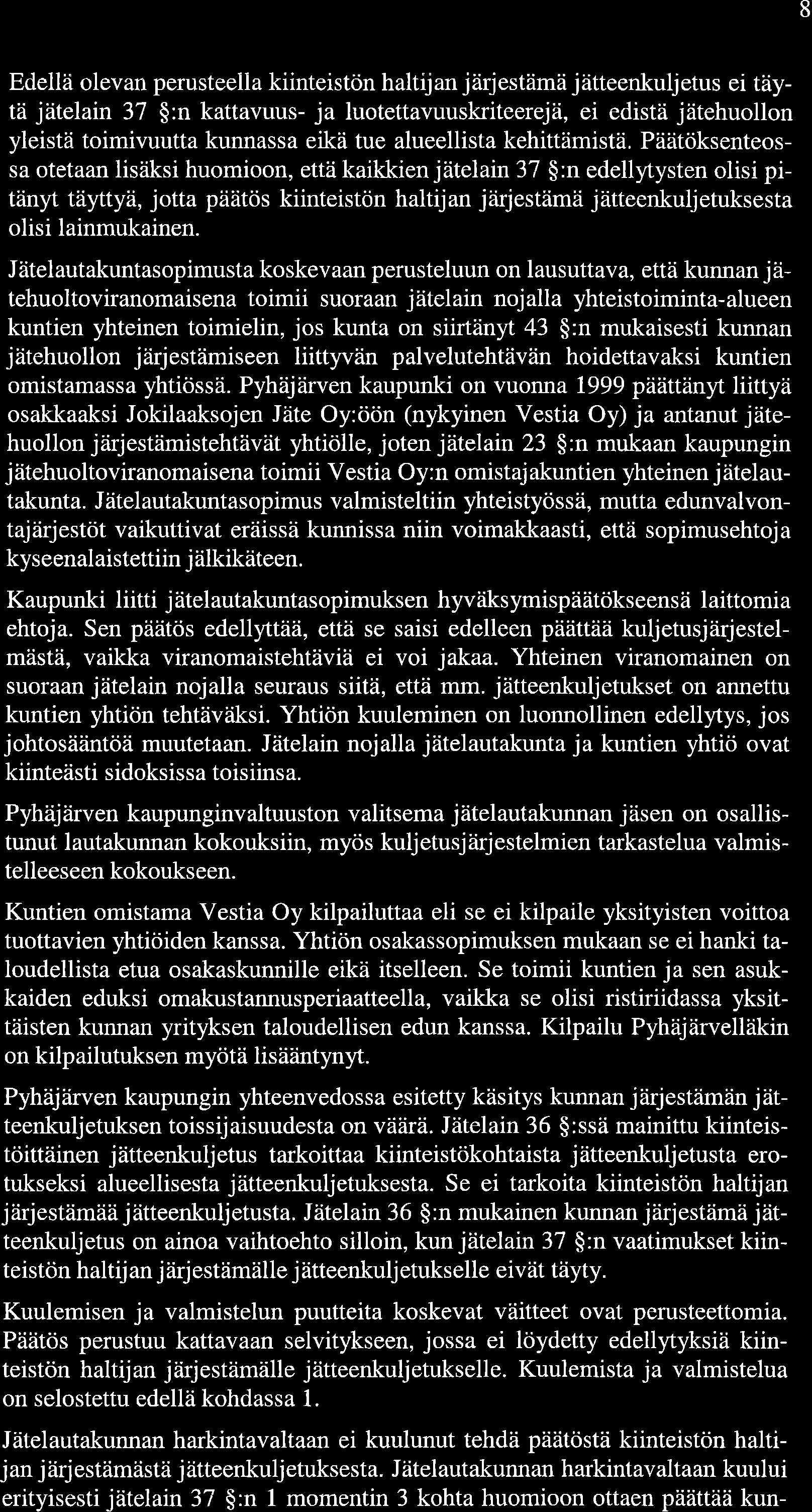 8

Edellä olevan perusteella kiinteistön haltijan järjestämä jätteenkuljetus ei täytä jätelain 37 §:n kattavuus- ja luotettavuuskriteerejä, ei edistä jätehuollon yleistä toimivuutta kunnassa eikä tue alueellista kehittämistä. Päätöksenteossa otetaan lisäksi huomioon, että kaikkien jätelain 37 §:n edellytysten olisi pitänyt täyttyä, jotta päätös kiinteistön haltijan järjestämä jätteenkuljetuksesta olisi lainmukainen.

Jätelautakuntasopimusta koskevaan perusteluun on lausuttava, että kunnan jätehuoltoviranomaisena toimii suoraan jätelain nojalla yhteistoiminta-alueen kuntien yhteinen toimielin, jos kunta on siirtänyt 43 §:n mukaisesti kunnan jätehuollon järjestämiseen liittyvän palvelutehtävän hoidettavaksi kuntien omistamassa yhtiössä. Pyhäjärven kaupunki on vuonna 1999 päättänyt liittyä osakkaaksi Jokilaaksojen Jäte Oy:öön (nykyinen Vestia Oy) ja antanut jätehuollon järjestämistehtävät yhtiölle, joten jätelain 23 §:n mukaan kaupungin jätehuoltoviranomaisena toimii Vestia Oy:n omistajakuntien yhteinen jätelautakunta. Jätelautakuntasopimus valmisteltiin yhteistyössä, mutta edunvalvontajärjestöt vaikuttivat eräissä kunnissa niin voimakkaasti, että sopimusehtoja kyseenalaistettiin jälkikäteen.

Kaupunki liitti jätelautakuntasopimuksen hyväksymispäätökseensä laittomia ehtoja. Sen päätös edellyttää, että se saisi edelleen päättää kuljetusjärjestelmästä, vaikka viranomaistehtäviä ei voi jakaa. Yhteinen viranomainen on suoraan jätelain nojalla seuraus siitä, että mm. jätteenkuljetukset on annettu kuntien yhtiön tehtäväksi. Yhtiön kuuleminen on luonnollinen edellytys, jos johtosääntöä muutetaan. Jätelain nojalla jätelautakunta ja kuntien yhtiö ovat kiinteästi sidoksissa toisiinsa.

Pyhäjärven kaupunginvaltuuston valitsema jätelautakunnan jäsen on osallistunut lautakunnan kokouksiin, myös kuljetusjärjestelmien tarkastelua valmistelleeseen kokoukseen.

Kuntien omistama Vestia Oy kilpailuttaa eli se ei kilpaile yksityisten voittoa tuottavien yhtiöiden kanssa. Yhtiön osakassopimuksen mukaan se ei hanki taloudellista etua osakaskunnille eikä itselleen. Se toimii kuntien ja sen asukkaiden eduksi omakustannusperiaatteella, vaikka se olisi ristiriidassa yksittäisten kunnan yrityksen taloudellisen edun kanssa. Kilpailu Pyhäjärvelläkin on kilpailutuksen myötä lisääntynyt.

Pyhäjärven kaupungin yhteenvedossa esitetty käsitys kunnan järjestämän jätteenkuljetuksen toissijaisuudesta on väärä. Jätelain 36 §:ssä mainittu kiinteistöittäinen jätteenkuljetus tarkoittaa kiinteistökohtaista jätteenkuljetusta erotukseksi alueellisesta jätteenkuljetuksesta. Se ei tarkoita kiinteistön haltijan järjestämää jätteenkuljetusta. Jätelain 36 §:n mukainen kunnan järjestämä jätteenkuljetus on ainoa vaihtoehto silloin, kun jätelain 37 §:n vaatimukset kiinteistön haltijan järjestämälle jätteenkuljetukselle eivät täyty.

Kuulemisen ja valmistelun puutteita koskevat väitteet ovat perusteettomia. Päätös perustuu kattavaan selvitykseen, jossa ei löydetty edellytyksiä kiinteistön haltijan järjestämälle jätteenkuljetukselle. Kuulemista ja valmistelua on selostettu edellä kohdassa 1.

Jätelautakunnan harkintavaltaan ei kuulunut tehdä päätöstä kiinteistön haltijan järjestämästä jätteenkuljetuksesta. Jätelautakunnan harkintavaltaan kuului erityisesti jätelain 37 §:n 1 momentin 3 kohta huomioon ottaen päättää kun-